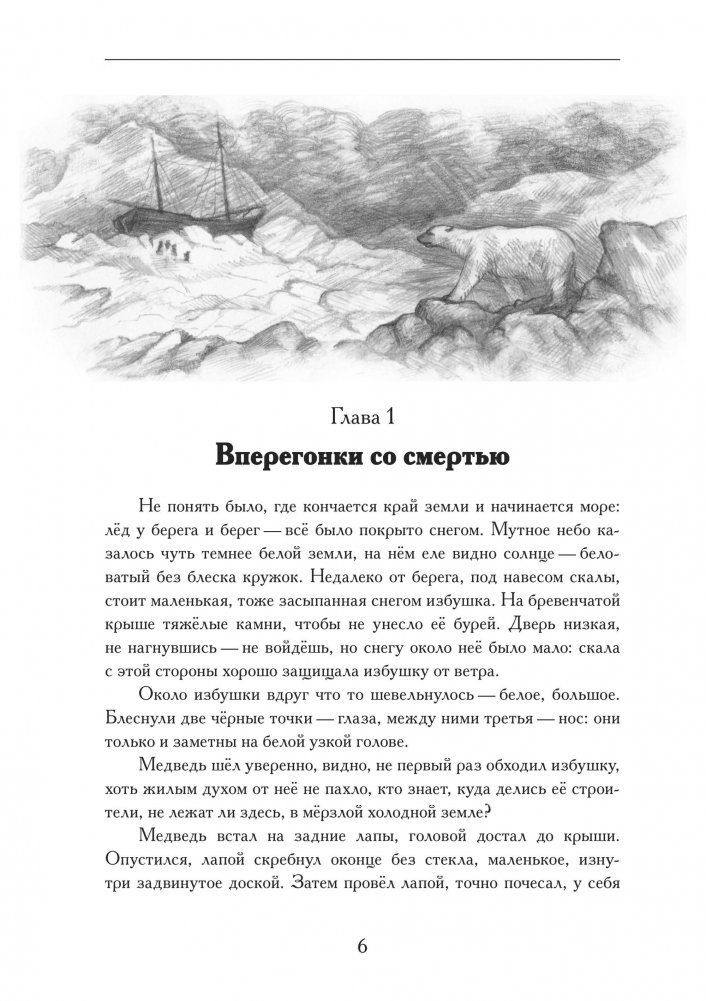 Глава 1

Вперегонки со смертью

Не понять было, где кончается край земли и начинается море: лёд у берега и берег — всё было покрыто снегом. Мутное небо казалось чуть темнее белой земли, на нём еле видно солнце — беловатый без блеска кружок. Недалеко от берега, под навесом скалы, стоит маленькая, тоже засыпанная снегом избушка. На бревенчатой крыше тяжёлые камни, чтобы не унесло её бурей. Дверь низкая, не нагнувшись — не войдёшь, но снегу около неё было мало: скала с этой стороны хорошо защищала избушку от ветра.

Около избушки вдруг что то шевельнулось — белое, большое. Блеснули две чёрные точки — глаза, между ними третья — нос: они только и заметны на белой узкой голове.

Медведь шёл уверенно, видно, не первый раз обходил избушку, хоть жилым духом от неё не пахло, кто знает, куда делись её строители, не лежат ли здесь, в мёрзлой холодной земле?

Медведь встал на задние лапы, головой достал до крыши. Опустился, лапой скребнул оконце без стекла, маленькое, изнутри задвинутое доской. Затем провёл лапой, точно почесал, у себя

6